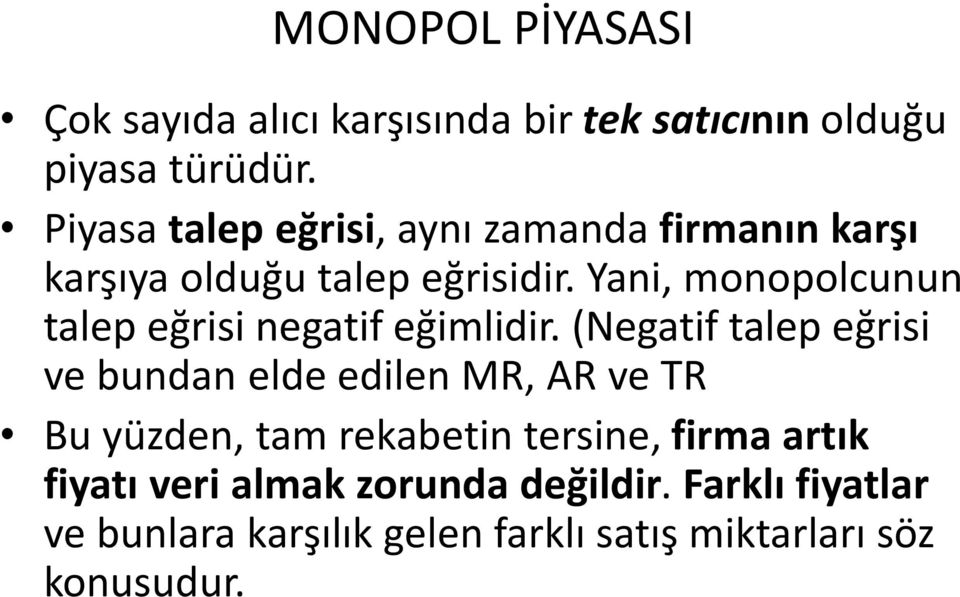 MONOPOL PİYASASI

• Çok sayıda alıcı karşısında bir tek satıcının olduğu piyasa türüdür.

• Piyasa talep eğrisi, aynı zamanda firmanın karşı karşıya olduğu talep eğrisidir. Yani, monopolcunun talep eğrisi negatif eğimlidir. (Negatif talep eğrisi ve bundan elde edilen MR, AR ve TR

• Bu yüzden, tam rekabetin tersine, firma artık fiyatı veri almak zorunda değildir. Farklı fiyatlar ve bunlara karşılık gelen farklı satış miktarları söz konusudur.